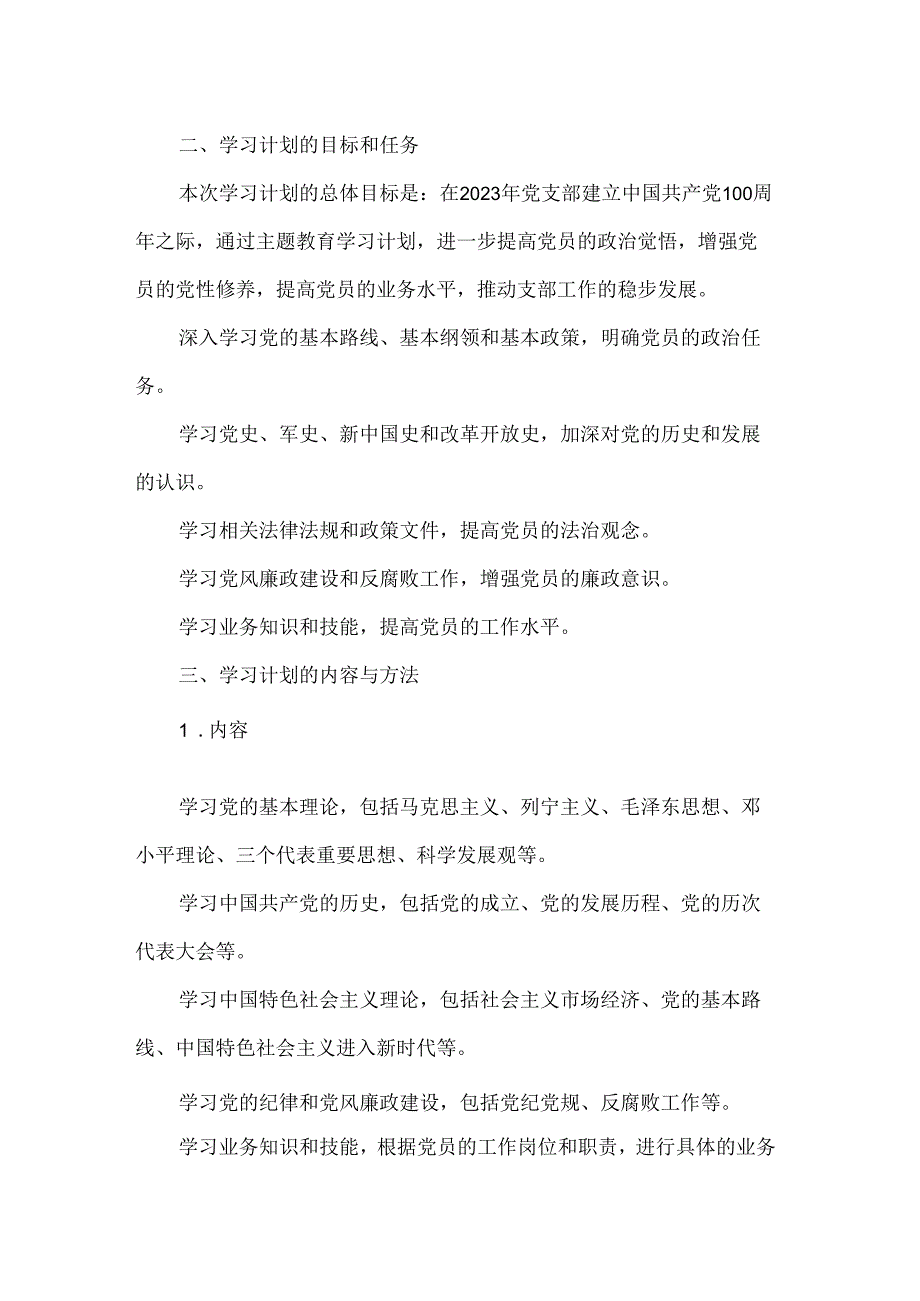 二、学习计划的目标和任务

本次学习计划的总体目标是：在2023年党支部建立中国共产党100周年之际，通过主题教育学习计划，进一步提高党员的政治觉悟，增强党员的党性修养，提高党员的业务水平，推动支部工作的稳步发展。

深入学习党的基本路线、基本纲领和基本政策，明确党员的政治任务。

学习党史、军史、新中国史和改革开放史，加深对党的历史和发展的认识。

学习相关法律法规和政策文件，提高党员的法治观念。

学习党风廉政建设和反腐败工作，增强党员的廉政意识。

学习业务知识和技能，提高党员的工作水平。

三、学习计划的内容与方法

1．内容

学习党的基本理论，包括马克思主义、列宁主义、毛泽东思想、邓小平理论、三个代表重要思想、科学发展观等。

学习中国共产党的历史，包括党的成立、党的发展历程、党的历次代表大会等。

学习中国特色社会主义理论，包括社会主义市场经济、党的基本路线、中国特色社会主义进入新时代等。

学习党的纪律和党风廉政建设，包括党纪党规、反腐败工作等。

学习业务知识和技能，根据党员的工作岗位和职责，进行具体的业务